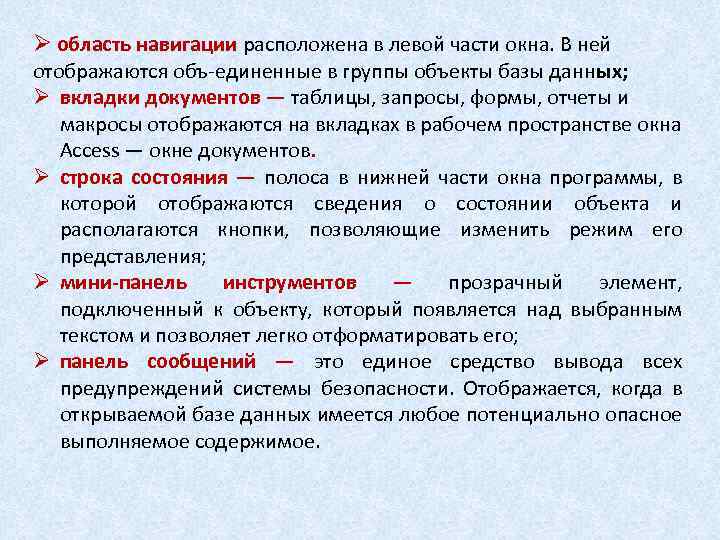 ➢ область навигации расположена в левой части окна. В ней отображаются объ-единенные в группы объекты базы данных;

➢ вкладки документов — таблицы, запросы, формы, отчеты и макросы отображаются на вкладках в рабочем пространстве окна Access — окне документов.

➢ строка состояния — полоса в нижней части окна программы, в которой отображаются сведения о состоянии объекта и располагаются кнопки, позволяющие изменить режим его представления;

➢ мини-панель инструментов — прозрачный элемент, подключенный к объекту, который появляется над выбранным текстом и позволяет легко отформатировать его;

➢ панель сообщений — это единое средство вывода всех предупреждений системы безопасности. Отображается, когда в открываемой базе данных имеется любое потенциально опасное выполняемое содержимое.